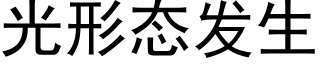 光形态发生